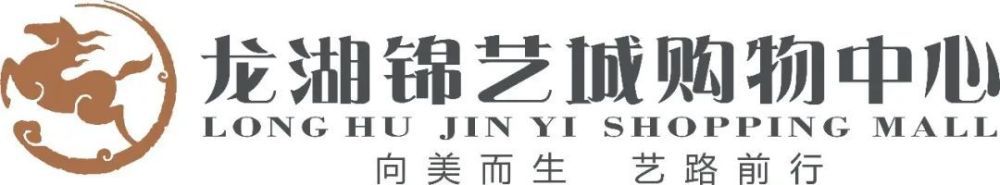 龙湖锦艺城购物中心
LONG HU JIN YI SHOPPING MALL
向美而生 艺路前行